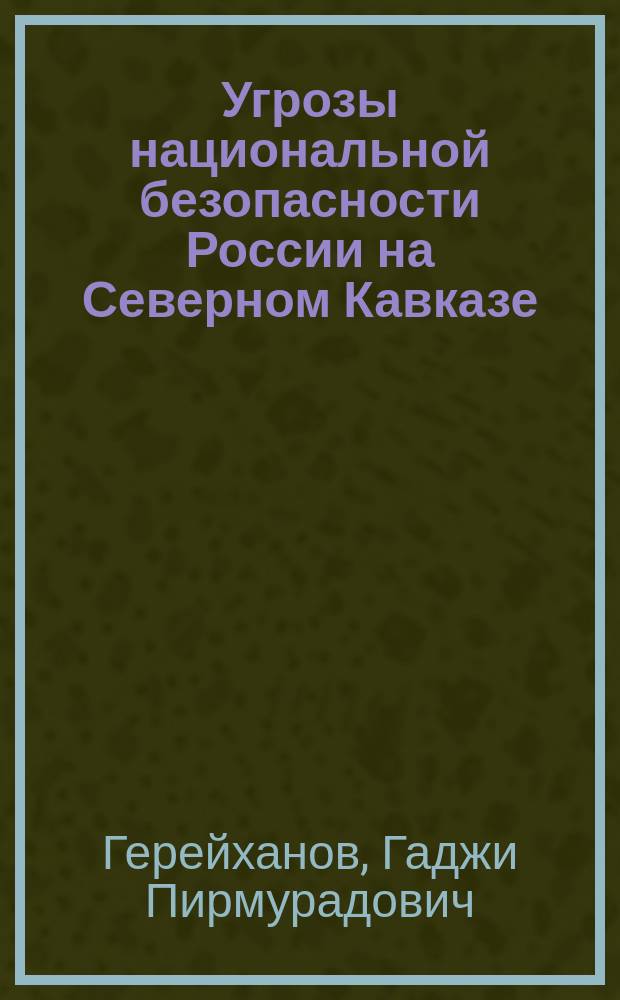 Угрозы национальной безопасности России на Северном Кавказе

Герейханов, Гаджи Пирмурадович